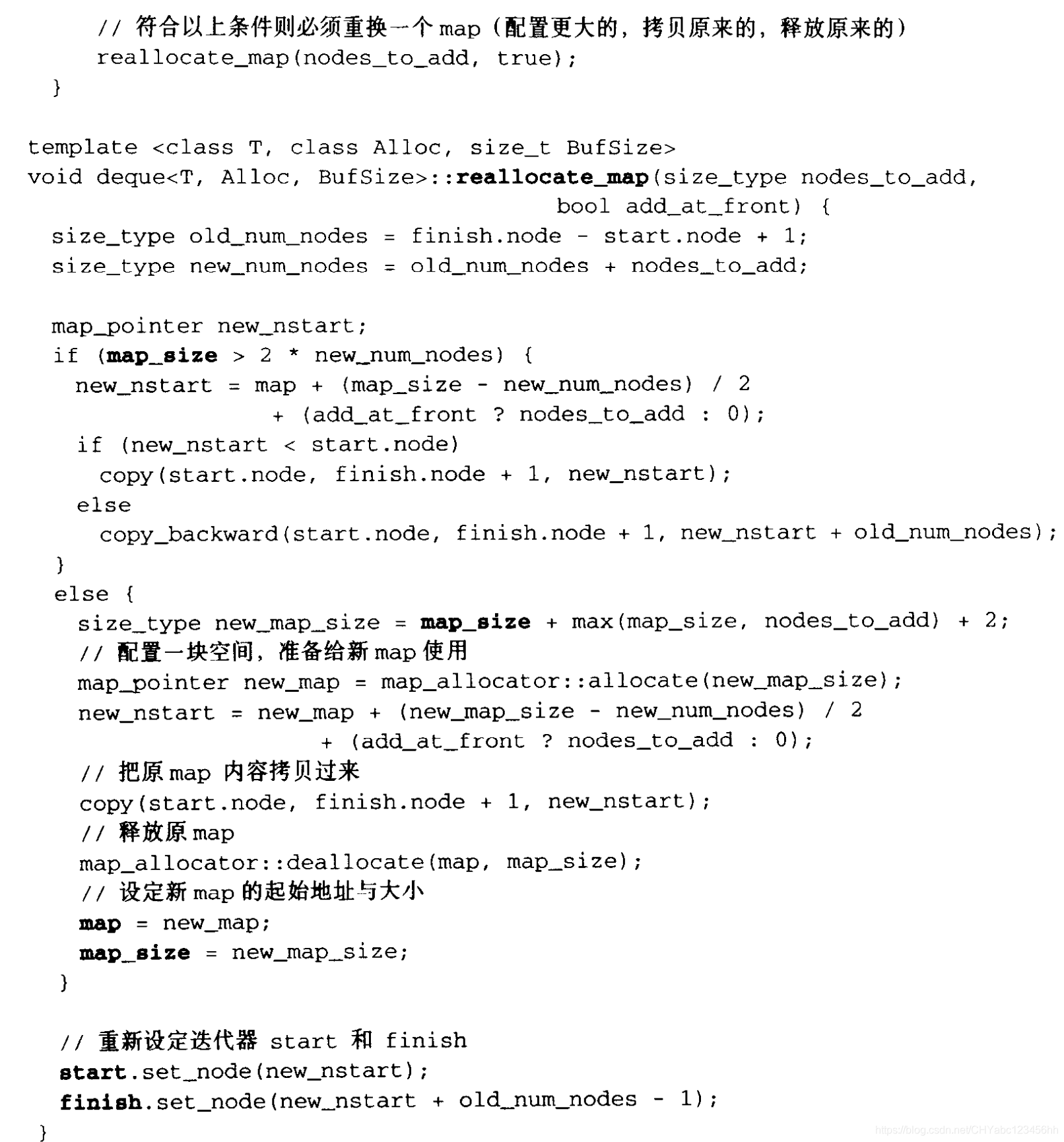 // 符合以上条件则必须重换一个 map（配置更大的，拷贝原来的，释放原来的）
    reallocate_map(nodes_to_add, true);
  }

template <class T, class Alloc, size_t BufSize>
void deque<T, Alloc, BufSize>::reallocate_map(size_type nodes_to_add,
                                              bool add_at_front) {
  size_type old_num_nodes = finish.node - start.node + 1;
  size_type new_num_nodes = old_num_nodes + nodes_to_add;

  map_pointer new_nstart;
  if (map_size > 2 * new_num_nodes) {
    new_nstart = map + (map_size - new_num_nodes) / 2
                 + (add_at_front ? nodes_to_add : 0);
    if (new_nstart < start.node)
      copy(start.node, finish.node + 1, new_nstart);
    else
      copy_backward(start.node, finish.node + 1, new_nstart + old_num_nodes);
  }
  else {
    size_type new_map_size = map_size + max(map_size, nodes_to_add) + 2;
    // 配置一块空间，准备给新 map 使用
    map_pointer new_map = map_allocator::allocate(new_map_size);
    new_nstart = new_map + (new_map_size - new_num_nodes) / 2
                 + (add_at_front ? nodes_to_add : 0);
    // 把原 map 内容拷贝过来
    copy(start.node, finish.node + 1, new_nstart);
    // 释放原 map
    map_allocator::deallocate(map, map_size);
    // 设定新 map 的起始地址与大小
    map = new_map;
    map_size = new_map_size;
  }

  // 重新设定迭代器 start 和 finish
  start.set_node(new_nstart);
  finish.set_node(new_nstart + old_num_nodes - 1);
}

https://blog.csdn.net/CHYabc123456hh